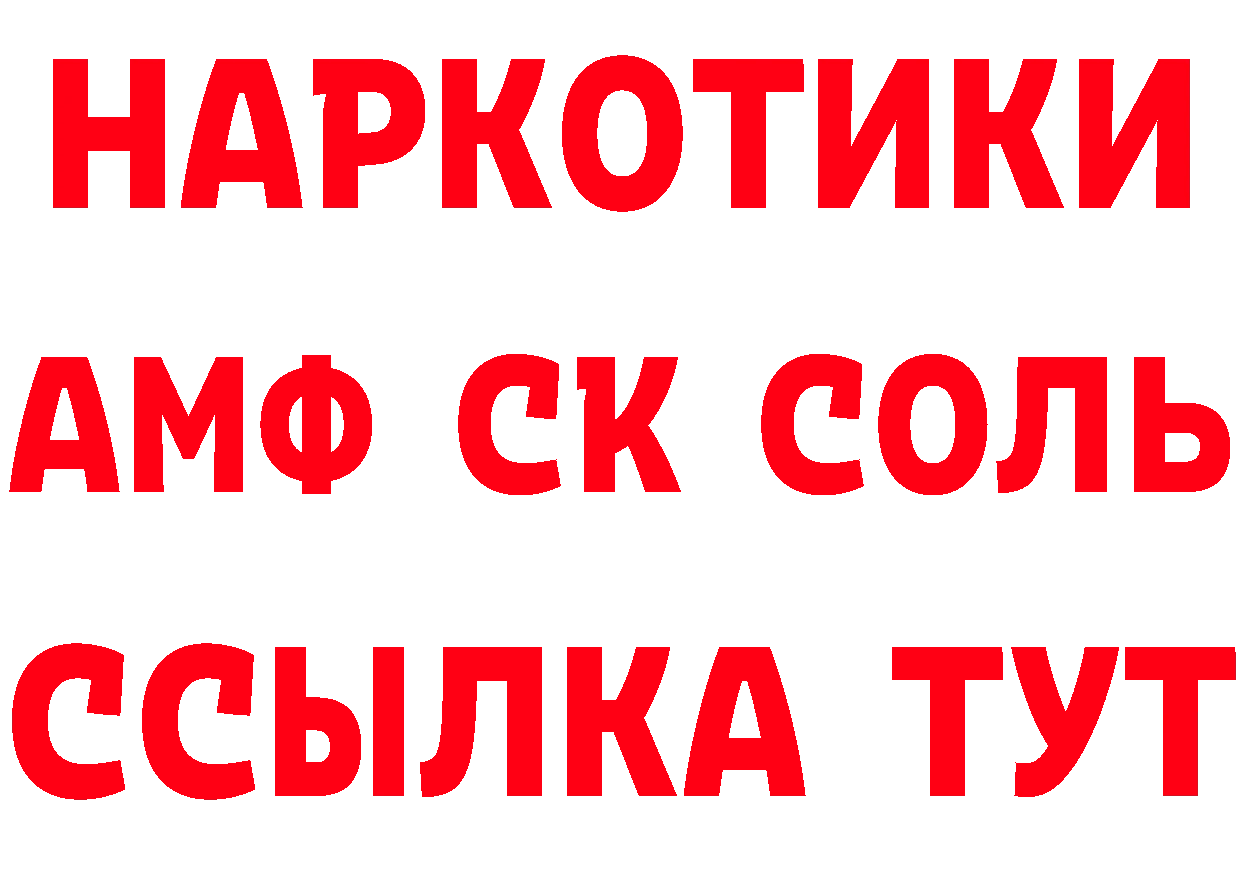 НАРКОТИКИ

АМФ СК СОЛЬ

ССЫЛКА ТУТ